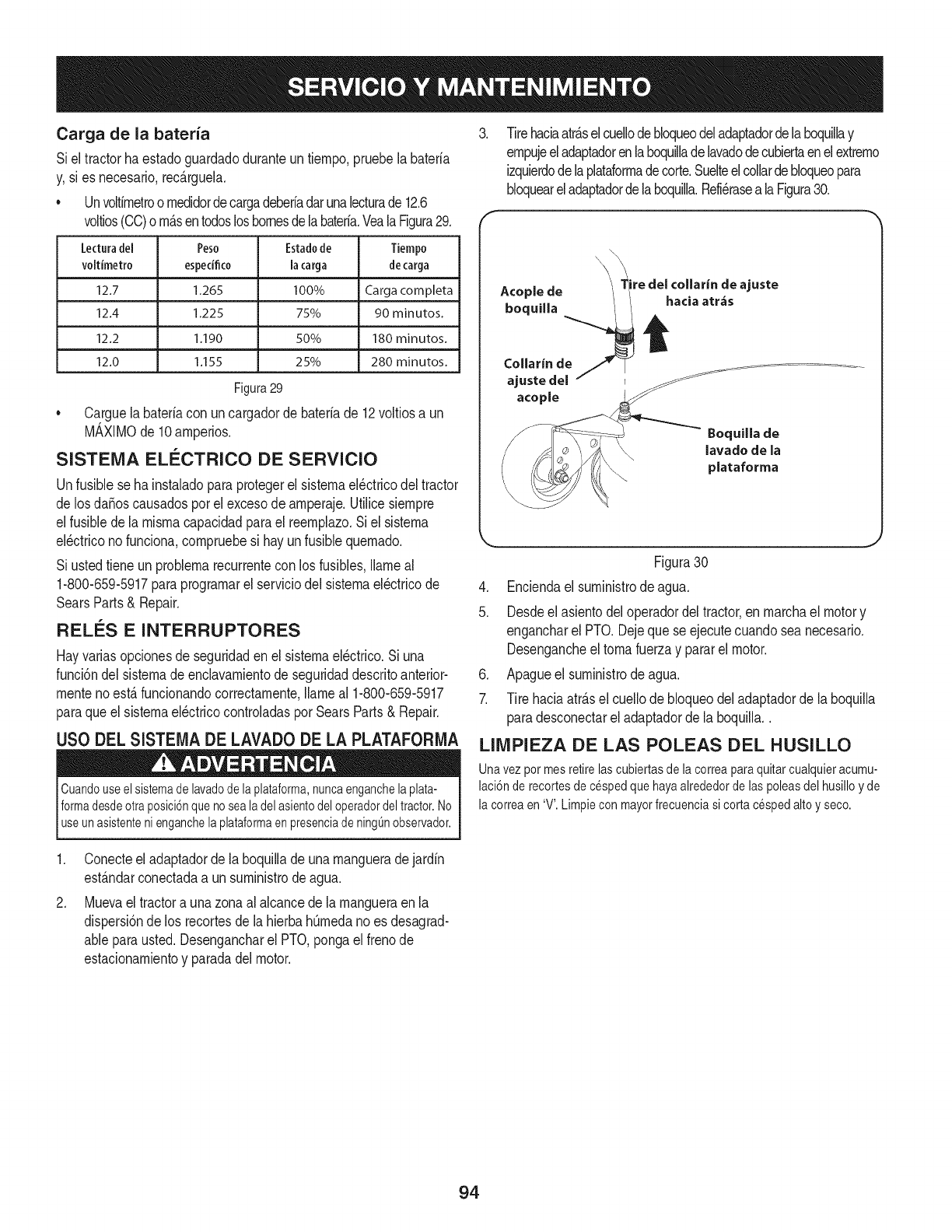 SERVICIO Y MANTENIMIENTO

Carga de la batería

Si el tractor ha estado guardado durante un tiempo, pruebe la batería y, si es necesario, recárguela.

• Un voltímetro o medidor de carga debería dar una lectura de 12.6 voltios (CC) o más en todos los bornes de la batería. Vea la Figura 29.

| Lectura del voltímetro | Peso específico | Estado de la carga | Tiempo de carga |
|---|---|---|---|
| 12.7 | 1.265 | 100% | Carga completa |
| 12.4 | 1.225 | 75% | 90 minutos. |
| 12.2 | 1.190 | 50% | 180 minutos. |
| 12.0 | 1.155 | 25% | 280 minutos. |

Figura 29

• Cargue la batería con un cargador de batería de 12 voltios a un MÁXIMO de 10 amperios.

SISTEMA ELÉCTRICO DE SERVICIO

Un fusible se ha instalado para proteger el sistema eléctrico del tractor de los daños causados por el exceso de amperaje. Utilice siempre el fusible de la misma capacidad para el reemplazo. Si el sistema eléctrico no funciona, compruebe si hay un fusible quemado.

Si usted tiene un problema recurrente con los fusibles, llame al 1-800-659-5917 para programar el servicio del sistema eléctrico de Sears Parts & Repair.

RELÉS E INTERRUPTORES

Hay varias opciones de seguridad en el sistema eléctrico. Si una función del sistema de enclavamiento de seguridad descrito anteriormente no está funcionando correctamente, llame al 1-800-659-5917 para que el sistema eléctrico controladas por Sears Parts & Repair.

USO DEL SISTEMA DE LAVADO DE LA PLATAFORMA

ADVERTENCIA

Cuando use el sistema de lavado de la plataforma, nunca enganche la plataforma desde otra posición que no sea la del asiento del operador del tractor. No use un asistente ni enganche la plataforma en presencia de ningún observador.

1. Conecte el adaptador de la boquilla de una manguera de jardín estándar conectada a un suministro de agua.

2. Mueva el tractor a una zona al alcance de la manguera en la dispersión de los recortes de la hierba húmeda no es desagradable para usted. Desenganchar el PTO, ponga el freno de estacionamiento y parada del motor.

3. Tire hacia atrás el cuello de bloqueo del adaptador de la boquilla y empuje el adaptador en la boquilla de lavado de cubierta en el extremo izquierdo de la plataforma de corte. Suelte el collar de bloqueo para bloquear el adaptador de la boquilla. Refiérase a la Figura 30.

Acople de boquilla

Tire del collarín de ajuste hacia atrás

Collarín de ajuste del acople

Boquilla de lavado de la plataforma

Figura 30

4. Encienda el suministro de agua.

5. Desde el asiento del operador del tractor, en marcha el motor y enganchar el PTO. Deje que se ejecute cuando sea necesario. Desenganche el toma fuerza y parar el motor.

6. Apague el suministro de agua.

7. Tire hacia atrás el cuello de bloqueo del adaptador de la boquilla para desconectar el adaptador de la boquilla. .

LIMPIEZA DE LAS POLEAS DEL HUSILLO

Una vez por mes retire las cubiertas de la correa para quitar cualquier acumulación de recortes de césped que haya alrededor de las poleas del husillo y de la correa en 'V'. Limpie con mayor frecuencia si corta césped alto y seco.

94